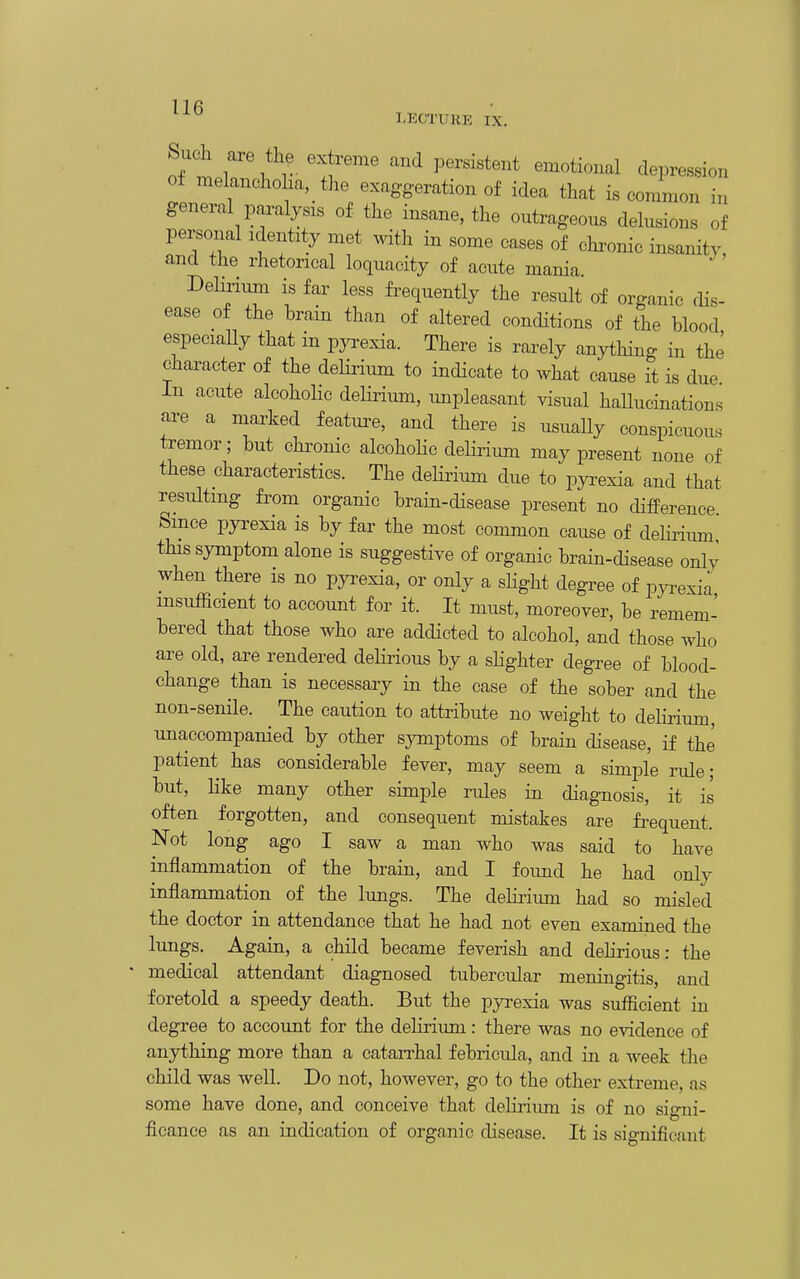 116

LECTURE IX.

Such are the extreme and persistent emotional depression of melancholia, the exaggeration of idea that is common in general paralysis of the insane, the outrageous delusions of personal identity met with in some cases of chronic insanity, and the rhetorical loquacity of acute mania.

Delirium is far less frequently the result of organic disease of the brain than of altered conditions of the blood, especially that in pyrexia. There is rarely anything in the character of the delirium to indicate to what cause it is due. In acute alcoholic delirium, unpleasant visual hallucinations are a marked feature, and there is usually conspicuous tremor; but chronic alcoholic delirium may present none of these characteristics. The delirium due to pyrexia and that resulting from organic brain-disease present no difference. Since pyrexia is by far the most common cause of delirium, this symptom alone is suggestive of organic brain-disease only when there is no pyrexia, or only a slight degree of pyrexia, insufficient to account for it. It must, moreover, be remembered that those who are addicted to alcohol, and those who are old, are rendered delirious by a slighter degree of blood-change than is necessary in the case of the sober and the non-senile. The caution to attribute no weight to delirium, unaccompanied by other symptoms of brain disease, if the patient has considerable fever, may seem a simple rule; but, like many other simple rules in diagnosis, it is often forgotten, and consequent mistakes are frequent. Not long ago I saw a man who was said to have inflammation of the brain, and I found he had only inflammation of the lungs. The delirium had so misled the doctor in attendance that he had not even examined the lungs. Again, a child became feverish and delirious: the medical attendant diagnosed tubercular meningitis, and foretold a speedy death. But the pyrexia was sufficient in degree to account for the delirium: there was no evidence of anything more than a catarrhal febricula, and in a week the child was well. Do not, however, go to the other extreme, as some have done, and conceive that delirium is of no significance as an indication of organic disease. It is significant